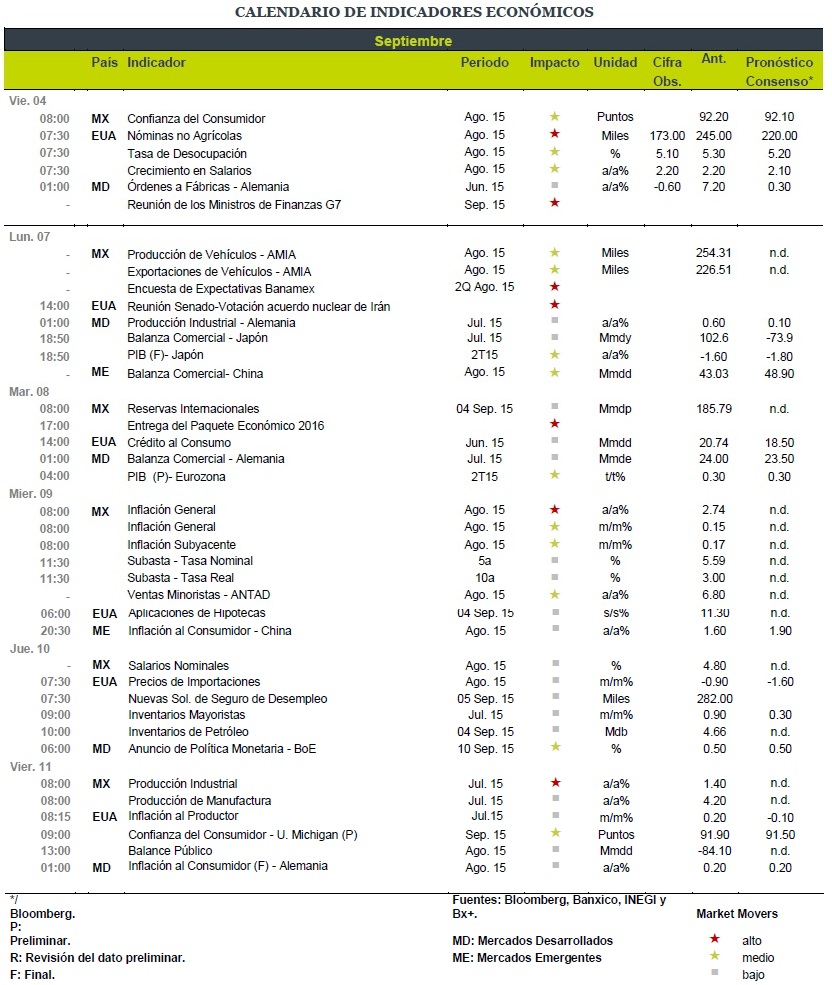 CALENDARIO DE INDICADORES ECONÓMICOS

Septiembre

| | País | Indicador | Periodo | Impacto | Unidad | Cifra Obs. | Ant. | Pronóstico Consenso* |
|---|---|---|---|---|---|---|---|---|
| Vie. 04 | | | | | | | | |
| 08:00 | MX | Confianza del Consumidor | Ago. 15 | ★ | Puntos | | 92.20 | 92.10 |
| 07:30 | EUA | Nóminas no Agrícolas | Ago. 15 | ★ | Miles | 173.00 | 245.00 | 220.00 |
| 07:30 | | Tasa de Desocupación | Ago. 15 | ★ | % | 5.10 | 5.30 | 5.20 |
| 07:30 | | Crecimiento en Salarios | Ago. 15 | ★ | a/a% | 2.20 | 2.20 | 2.10 |
| 01:00 | MD | Órdenes a Fábricas - Alemania | Jun. 15 | ■ | a/a% | -0.60 | 7.20 | 0.30 |
| - | | Reunión de los Ministros de Finanzas G7 | Sep. 15 | ★ | | | | |
| Lun. 07 | | | | | | | | |
| - | MX | Producción de Vehículos - AMIA | Ago. 15 | ★ | Miles | | 254.31 | n.d. |
| - | | Exportaciones de Vehículos - AMIA | Ago. 15 | ★ | Miles | | 226.51 | n.d. |
| - | | Encuesta de Expectativas Banamex | 2Q Ago. 15 | ★ | | | | |
| 14:00 | EUA | Reunión Senado-Votación acuerdo nuclear de Irán | | ★ | | | | |
| 01:00 | MD | Producción Industrial - Alemania | Jul. 15 | ■ | a/a% | | 0.60 | 0.10 |
| 18:50 | | Balanza Comercial - Japón | Jul. 15 | ■ | Mmdy | | 102.6 | -73.9 |
| 18:50 | | PIB (F)- Japón | 2T15 | ★ | a/a% | | -1.60 | -1.80 |
| - | ME | Balanza Comercial- China | Ago. 15 | ★ | Mmdd | | 43.03 | 48.90 |
| Mar. 08 | | | | | | | | |
| 08:00 | MX | Reservas Internacionales | 04 Sep. 15 | ■ | Mmdp | | 185.79 | n.d. |
| 17:00 | | Entrega del Paquete Económico 2016 | | ★ | | | | |
| 14:00 | EUA | Crédito al Consumo | Jun. 15 | ■ | Mmdd | | 20.74 | 18.50 |
| 01:00 | MD | Balanza Comercial - Alemania | Jul. 15 | ■ | Mmde | | 24.00 | 23.50 |
| 04:00 | | PIB (P)- Eurozona | 2T15 | ★ | t/t% | | 0.30 | 0.30 |
| Mier. 09 | | | | | | | | |
| 08:00 | MX | Inflación General | Ago. 15 | ★ | a/a% | | 2.74 | n.d. |
| 08:00 | | Inflación General | Ago. 15 | ★ | m/m% | | 0.15 | n.d. |
| 08:00 | | Inflación Subyacente | Ago. 15 | ★ | m/m% | | 0.17 | n.d. |
| 11:30 | | Subasta - Tasa Nominal | 5a | ■ | % | | 5.59 | n.d. |
| 11:30 | | Subasta - Tasa Real | 10a | ■ | % | | 3.00 | n.d. |
| - | | Ventas Minoristas - ANTAD | Ago. 15 | ★ | a/a% | | 6.80 | n.d. |
| 06:00 | EUA | Aplicaciones de Hipotecas | 04 Sep. 15 | ■ | s/s% | | 11.30 | n.d. |
| 20:30 | ME | Inflación al Consumidor - China | Ago. 15 | ■ | a/a% | | 1.60 | 1.90 |
| Jue. 10 | | | | | | | | |
| - | MX | Salarios Nominales | Ago. 15 | ■ | % | | 4.80 | n.d. |
| 07:30 | EUA | Precios de Importaciones | Ago. 15 | ■ | m/m% | | -0.90 | -1.60 |
| 07:30 | | Nuevas Sol. de Seguro de Desempleo | 05 Sep. 15 | ■ | Miles | | 282.00 | |
| 09:00 | | Inventarios Mayoristas | Jul. 15 | ■ | m/m% | | 0.90 | 0.30 |
| 10:00 | | Inventarios de Petróleo | 04 Sep. 15 | ■ | Mdb | | 4.66 | n.d. |
| 06:00 | MD | Anuncio de Política Monetaria - BoE | 10 Sep. 15 | ★ | % | | 0.50 | 0.50 |
| Vier. 11 | | | | | | | | |
| 08:00 | MX | Producción Industrial | Jul. 15 | ★ | a/a% | | 1.40 | n.d. |
| 08:00 | | Producción de Manufactura | Jul. 15 | ■ | a/a% | | 4.20 | n.d. |
| 08:15 | EUA | Inflación al Productor | Jul.15 | ■ | m/m% | | 0.20 | -0.10 |
| 09:00 | | Confianza del Consumidor - U. Michigan (P) | Sep. 15 | ★ | Puntos | | 91.90 | 91.50 |
| 13:00 | | Balance Público | Ago. 15 | ■ | Mmdd | | -84.10 | n.d. |
| 01:00 | MD | Inflación al Consumidor (F) - Alemania | Ago. 15 | ■ | a/a% | | 0.20 | 0.20 |

*/ Bloomberg.
P: Preliminar.
R: Revisión del dato preliminar.
F: Final.

Fuentes: Bloomberg, Banxico, INEGI y Bx+.
MD: Mercados Desarrollados
ME: Mercados Emergentes

Market Movers
★ alto
★ medio
■ bajo